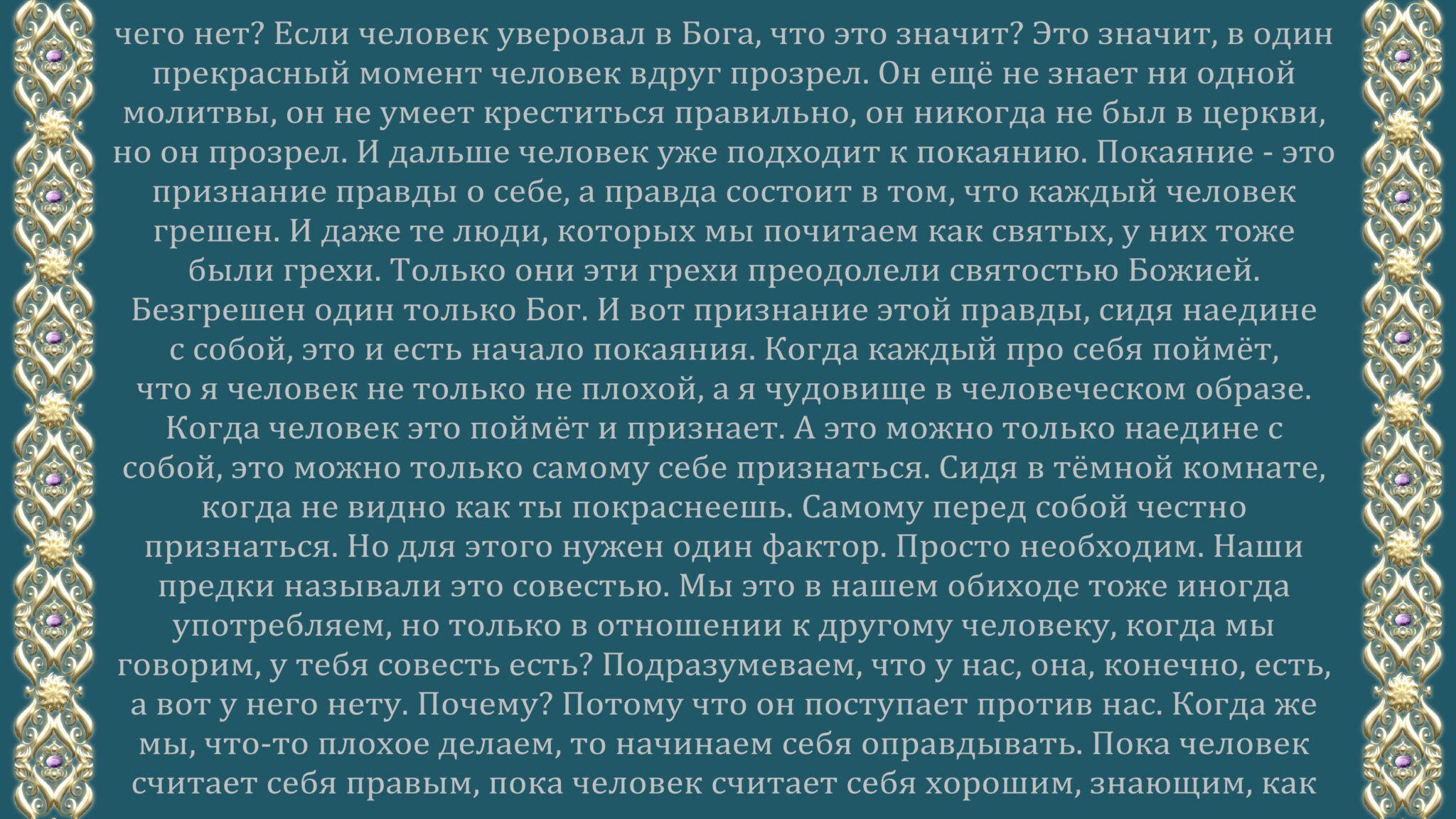 чего нет? Если человек уверовал в Бога, что это значит? Это значит, в один прекрасный момент человек вдруг прозрел. Он ещё не знает ни одной молитвы, он не умеет креститься правильно, он никогда не был в церкви, но он прозрел. И дальше человек уже подходит к покаянию. Покаяние - это признание правды о себе, а правда состоит в том, что каждый человек грешен. И даже те люди, которых мы почитаем как святых, у них тоже были грехи. Только они эти грехи преодолели святостью Божией. Безгрешен один только Бог. И вот признание этой правды, сидя наедине с собой, это и есть начало покаяния. Когда каждый про себя поймёт, что я человек не только не плохой, а я чудовище в человеческом образе. Когда человек это поймёт и признает. А это можно только наедине с собой, это можно только самому себе признаться. Сидя в тёмной комнате, когда не видно как ты покраснеешь. Самому перед собой честно признаться. Но для этого нужен один фактор. Просто необходим. Наши предки называли это совестью. Мы это в нашем обиходе тоже иногда употребляем, но только в отношении к другому человеку, когда мы говорим, у тебя совесть есть? Подразумеваем, что у нас, она, конечно, есть, а вот у него нету. Почему? Потому что он поступает против нас. Когда же мы, что-то плохое делаем, то начинаем себя оправдывать. Пока человек считает себя правым, пока человек считает себя хорошим, знающим, как